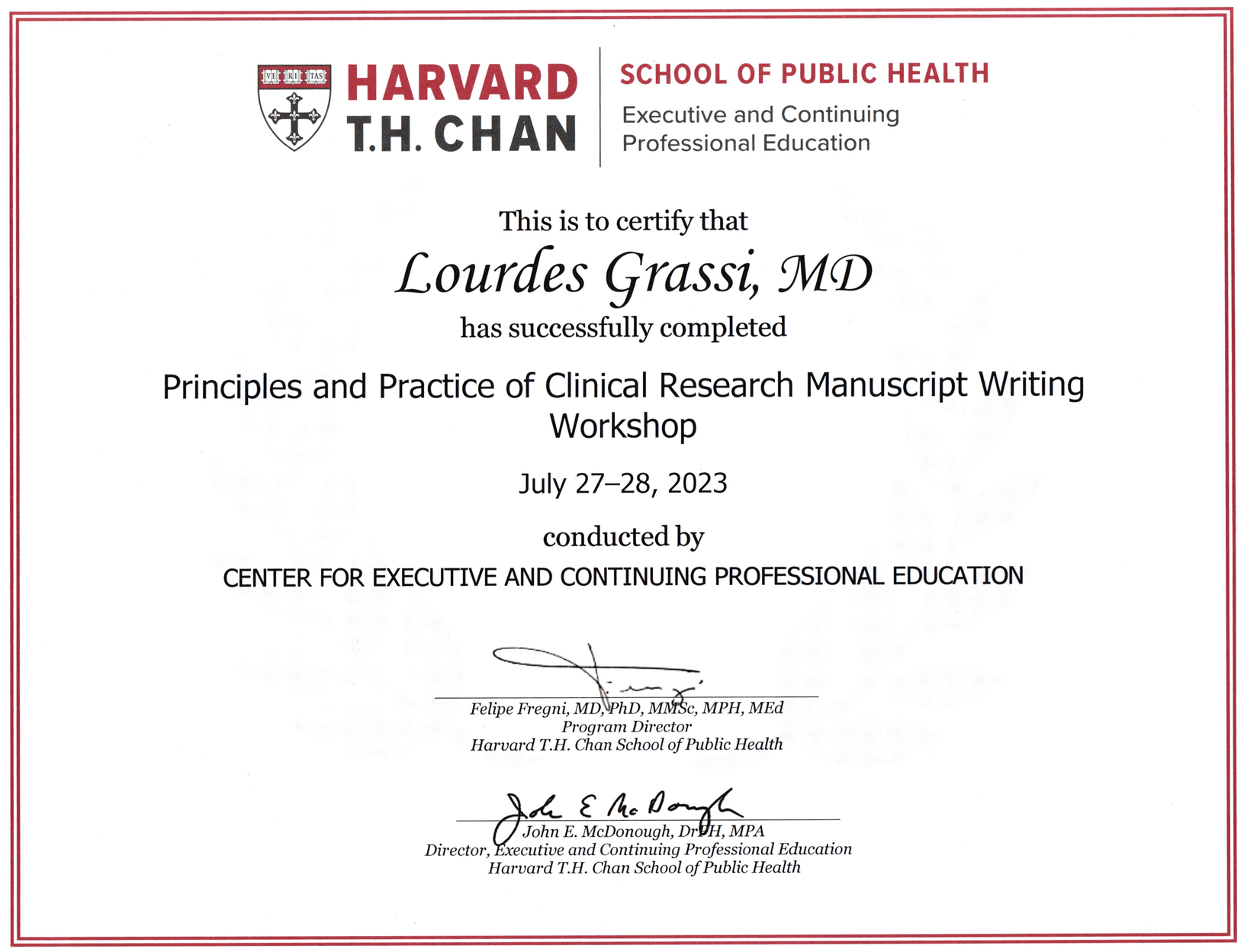 VE RI TAS

HARVARD
T.H. CHAN

SCHOOL OF PUBLIC HEALTH
Executive and Continuing Professional Education

This is to certify that

Lourdes Grassi, MD

has successfully completed

Principles and Practice of Clinical Research Manuscript Writing Workshop

July 27–28, 2023

conducted by

CENTER FOR EXECUTIVE AND CONTINUING PROFESSIONAL EDUCATION

Felipe Fregni, MD, PhD, MMSc, MPH, MEd
Program Director
Harvard T.H. Chan School of Public Health

John E. McDonough

John E. McDonough, DrPH, MPA
Director, Executive and Continuing Professional Education
Harvard T.H. Chan School of Public Health